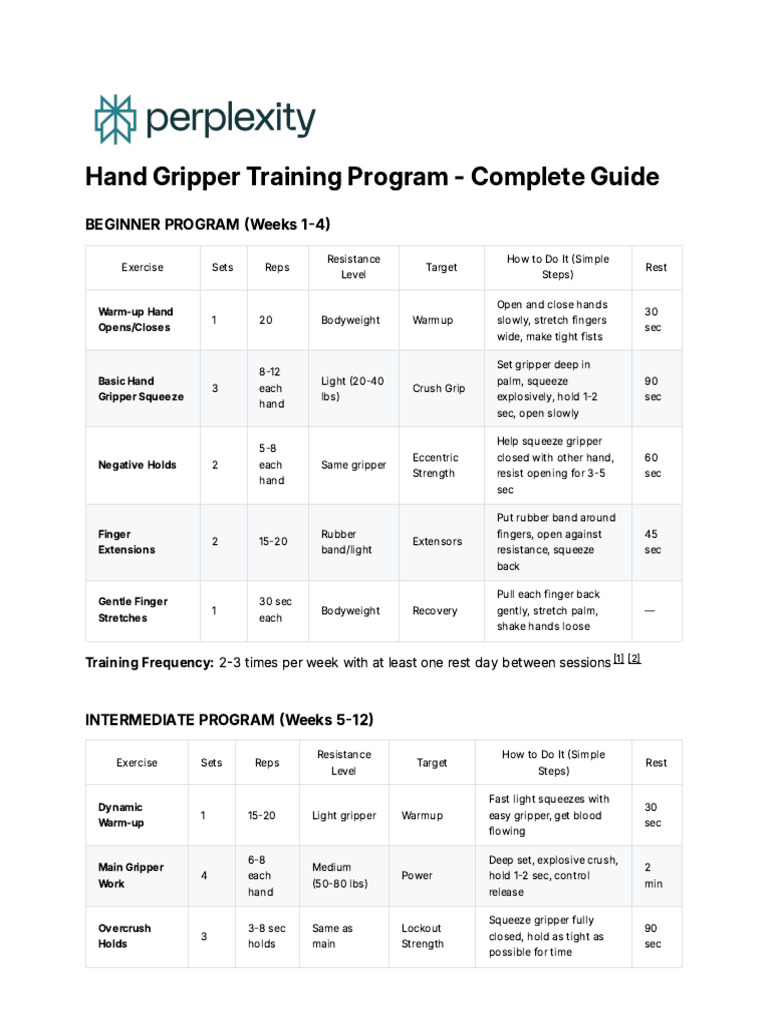 perplexity

Hand Gripper Training Program - Complete Guide

BEGINNER PROGRAM (Weeks 1-4)

| Exercise | Sets | Reps | Resistance Level | Target | How to Do It (Simple Steps) | Rest |
|---|---|---|---|---|---|---|
| Warm-up Hand Opens/Closes | 1 | 20 | Bodyweight | Warmup | Open and close hands slowly, stretch fingers wide, make tight fists | 30 sec |
| Basic Hand Gripper Squeeze | 3 | 8-12 each hand | Light (20-40 lbs) | Crush Grip | Set gripper deep in palm, squeeze explosively, hold 1-2 sec, open slowly | 90 sec |
| Negative Holds | 2 | 5-8 each hand | Same gripper | Eccentric Strength | Help squeeze gripper closed with other hand, resist opening for 3-5 sec | 60 sec |
| Finger Extensions | 2 | 15-20 | Rubber band/light | Extensors | Put rubber band around fingers, open against resistance, squeeze back | 45 sec |
| Gentle Finger Stretches | 1 | 30 sec each | Bodyweight | Recovery | Pull each finger back gently, stretch palm, shake hands loose | — |

Training Frequency: 2-3 times per week with at least one rest day between sessions [1] [2]

INTERMEDIATE PROGRAM (Weeks 5-12)

| Exercise | Sets | Reps | Resistance Level | Target | How to Do It (Simple Steps) | Rest |
|---|---|---|---|---|---|---|
| Dynamic Warm-up | 1 | 15-20 | Light gripper | Warmup | Fast light squeezes with easy gripper, get blood flowing | 30 sec |
| Main Gripper Work | 4 | 6-8 each hand | Medium (50-80 lbs) | Power | Deep set, explosive crush, hold 1-2 sec, control release | 2 min |
| Overcrush Holds | 3 | 3-8 sec holds | Same as main | Lockout Strength | Squeeze gripper fully closed, hold as tight as possible for time | 90 sec |